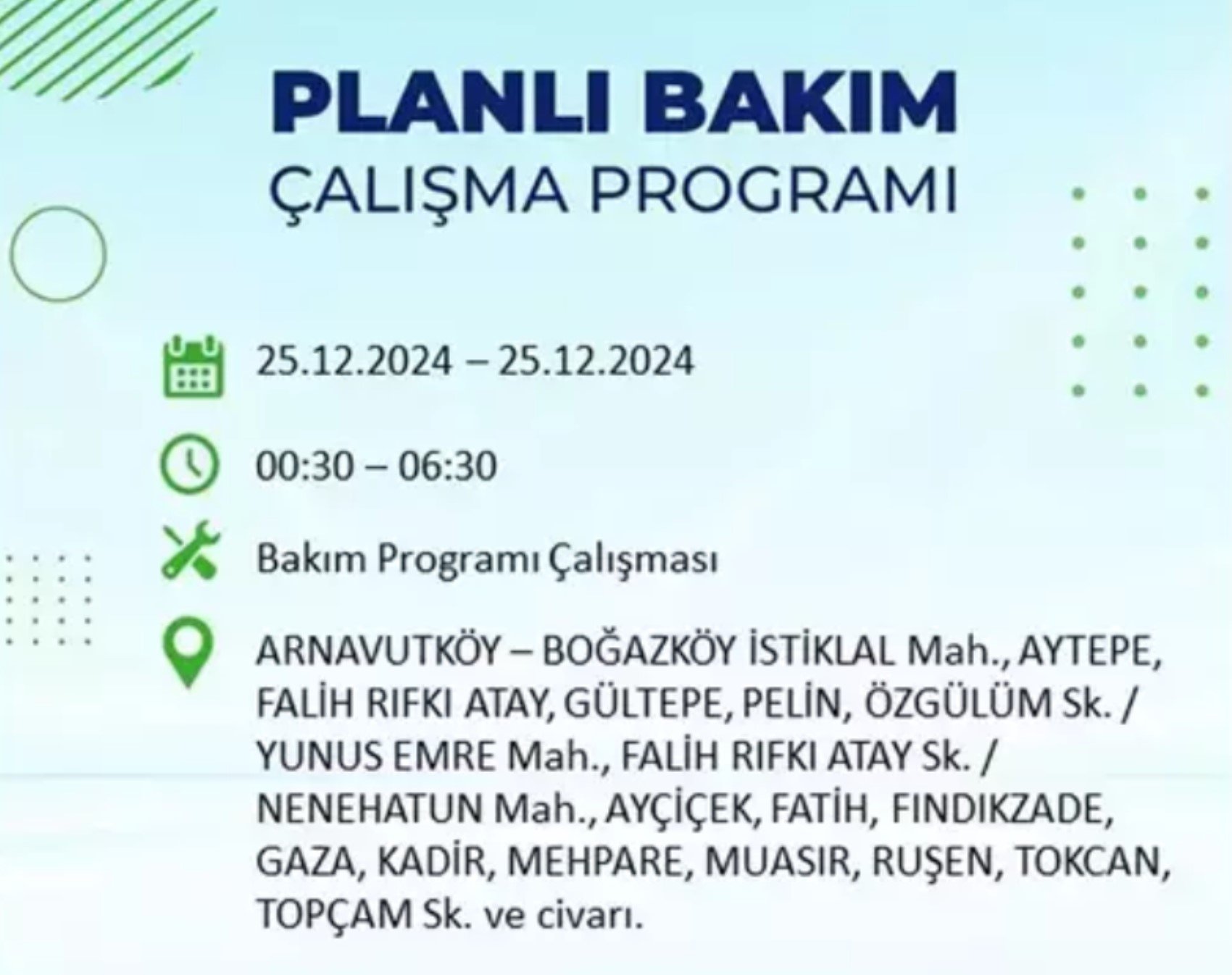 PLANLI BAKIM
ÇALIŞMA PROGRAMI

25.12.2024 – 25.12.2024

00:30 – 06:30

Bakım Programı Çalışması

ARNAVUTKÖY – BOĞAZKÖY İSTİKLAL Mah., AYTEPE, FALİH RIFKI ATAY, GÜLTEPE, PELİN, ÖZGÜLÜM Sk. / YUNUS EMRE Mah., FALİH RIFKI ATAY Sk. / NENEHATUN Mah., AYÇİÇEK, FATİH, FINDIKZADE, GAZA, KADİR, MEHPARE, MUASIR, RUŞEN, TOKCAN, TOPÇAM Sk. ve civarı.